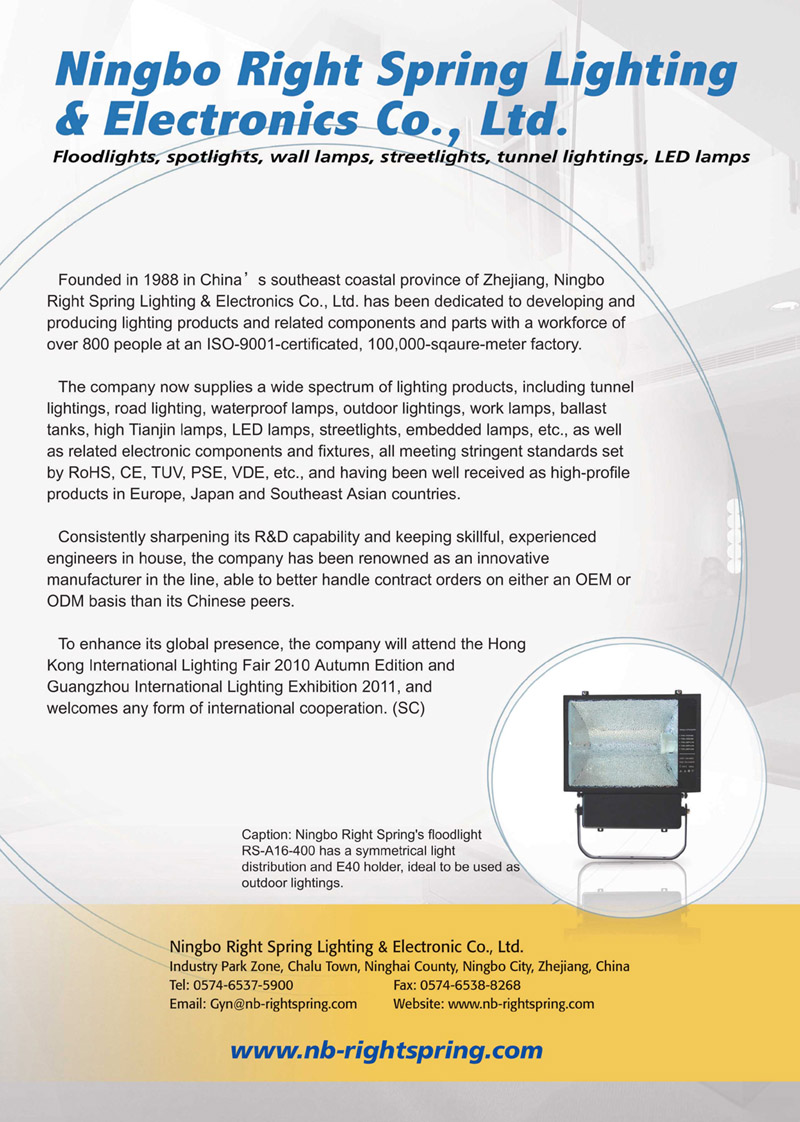 Ningbo Right Spring Lighting & Electronics Co., Ltd.

Floodlights, spotlights, wall lamps, streetlights, tunnel lightings, LED lamps

Founded in 1988 in China’s southeast coastal province of Zhejiang, Ningbo Right Spring Lighting & Electronics Co., Ltd. has been dedicated to developing and producing lighting products and related components and parts with a workforce of over 800 people at an ISO-9001-certificated, 100,000-sqaure-meter factory.

The company now supplies a wide spectrum of lighting products, including tunnel lightings, road lighting, waterproof lamps, outdoor lightings, work lamps, ballast tanks, high Tianjin lamps, LED lamps, streetlights, embedded lamps, etc., as well as related electronic components and fixtures, all meeting stringent standards set by RoHS, CE, TUV, PSE, VDE, etc., and having been well received as high-profile products in Europe, Japan and Southeast Asian countries.

Consistently sharpening its R&D capability and keeping skillful, experienced engineers in house, the company has been renowned as an innovative manufacturer in the line, able to better handle contract orders on either an OEM or ODM basis than its Chinese peers.

To enhance its global presence, the company will attend the Hong Kong International Lighting Fair 2010 Autumn Edition and Guangzhou International Lighting Exhibition 2011, and welcomes any form of international cooperation. (SC)

Caption: Ningbo Right Spring's floodlight RS-A16-400 has a symmetrical light distribution and E40 holder, ideal to be used as outdoor lightings.

Ningbo Right Spring Lighting & Electronic Co., Ltd.
Industry Park Zone, Chalu Town, Ninghai County, Ningbo City, Zhejiang, China
Tel: 0574-6537-5900 Fax: 0574-6538-8268
Email: Gyn@nb-rightspring.com Website: www.nb-rightspring.com

www.nb-rightspring.com